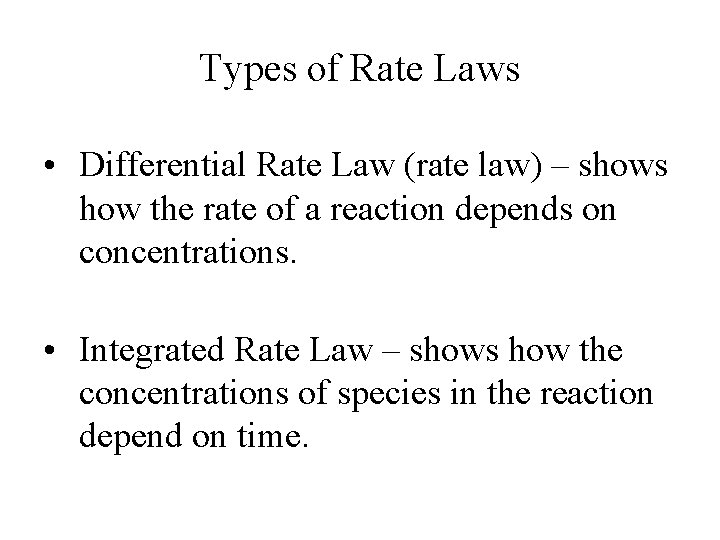 Types of Rate Laws

• Differential Rate Law (rate law) – shows how the rate of a reaction depends on concentrations.

• Integrated Rate Law – shows how the concentrations of species in the reaction depend on time.